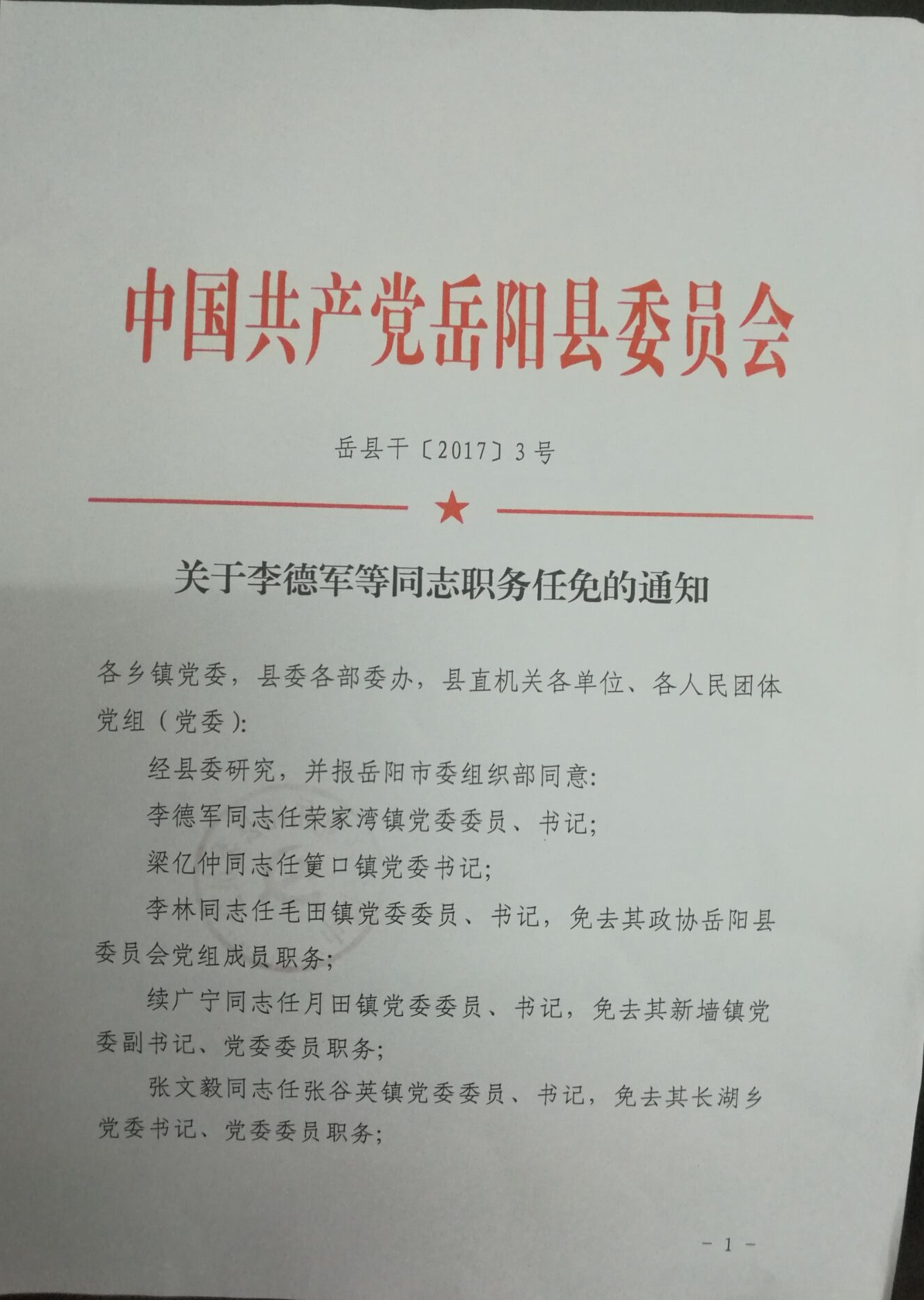 中国共产党岳阳县委员会

岳县干〔2017〕3号

关于李德军等同志职务任免的通知

各乡镇党委，县委各部委办，县直机关各单位、各人民团体党组（党委）：

经县委研究，并报岳阳市委组织部同意：

李德军同志任荣家湾镇党委委员、书记；

梁亿仲同志任筻口镇党委书记；

李林同志任毛田镇党委委员、书记，免去其政协岳阳县委员会党组成员职务；

续广宁同志任月田镇党委委员、书记，免去其新墙镇党委副书记、党委委员职务；

张文毅同志任张谷英镇党委委员、书记，免去其长湖乡党委书记、党委委员职务；

- 1 -